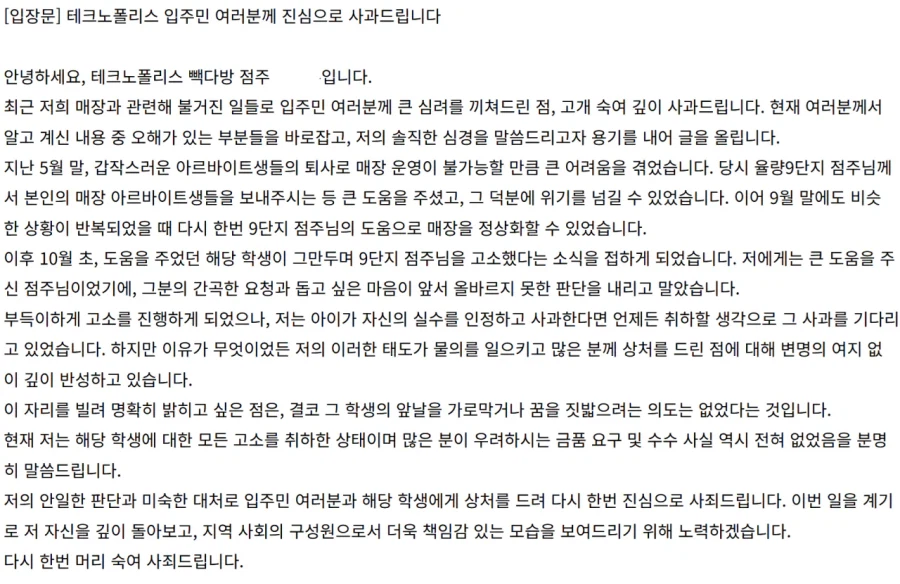 [입장문] 테크노폴리스 입주민 여러분께 진심으로 사과드립니다

안녕하세요, 테크노폴리스 빽다방 점주 입니다.

최근 저희 매장과 관련해 불거진 일들로 입주민 여러분께 큰 심려를 끼쳐드린 점, 고개 숙여 깊이 사과드립니다. 현재 여러분께서 알고 계신 내용 중 오해가 있는 부분들을 바로잡고, 저의 솔직한 심경을 말씀드리고자 용기를 내어 글을 올립니다.

지난 5월 말, 갑작스러운 아르바이트생들의 퇴사로 매장 운영이 불가능할 만큼 큰 어려움을 겪었습니다. 당시 율량9단지 점주님께서 본인의 매장 아르바이트생들을 보내주시는 등 큰 도움을 주셨고, 그 덕분에 위기를 넘길 수 있었습니다. 이어 9월 말에도 비슷한 상황이 반복되었을 때 다시 한번 9단지 점주님의 도움으로 매장을 정상화할 수 있었습니다.

이후 10월 초, 도움을 주었던 해당 학생이 그만두며 9단지 점주님을 고소했다는 소식을 접하게 되었습니다. 저에게는 큰 도움을 주신 점주님이었기에, 그분의 간곡한 요청과 돕고 싶은 마음이 앞서 올바르지 못한 판단을 내리고 말았습니다.

부득이하게 고소를 진행하게 되었으나, 저는 아이가 자신의 실수를 인정하고 사과한다면 언제든 취하할 생각으로 그 사과를 기다리고 있었습니다. 하지만 이유가 무엇이었든 저의 이러한 태도가 물의를 일으키고 많은 분께 상처를 드린 점에 대해 변명의 여지 없이 깊이 반성하고 있습니다.

이 자리를 빌려 명확히 밝히고 싶은 점은, 결코 그 학생의 앞날을 가로막거나 꿈을 짓밟으려는 의도는 없었다는 것입니다.

현재 저는 해당 학생에 대한 모든 고소를 취하한 상태이며 많은 분이 우려하시는 금품 요구 및 수수 사실 역시 전혀 없었음을 분명히 말씀드립니다.

저의 안일한 판단과 미숙한 대처로 입주민 여러분과 해당 학생에게 상처를 드려 다시 한번 진심으로 사죄드립니다. 이번 일을 계기로 저 자신을 깊이 돌아보고, 지역 사회의 구성원으로서 더욱 책임감 있는 모습을 보여드리기 위해 노력하겠습니다.

다시 한번 머리 숙여 사죄드립니다.